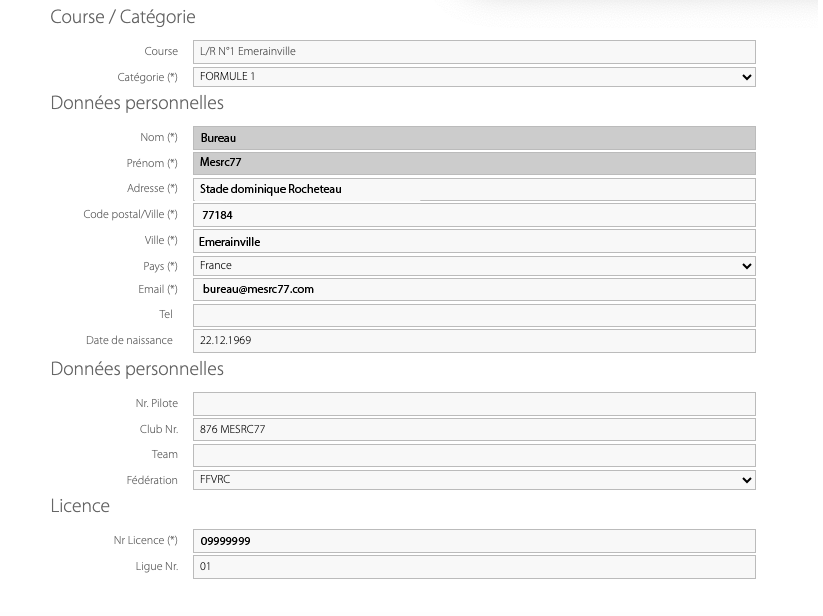 Course / Catégorie

Course L/R N°1 Emerainville

Catégorie (*) FORMULE 1

Données personnelles

Nom (*) Bureau

Prénom (*) Mesrc77

Adresse (*) Stade dominique Rocheteau

Code postal/Ville (*) 77184

Ville (*) Emerainville

Pays (*) France

Email (*) bureau@mesrc77.com

Tel

Date de naissance 22.12.1969

Données personnelles

Nr. Pilote

Club Nr. 876 MESRC77

Team

Fédération FFVRC

Licence

Nr Licence (*) 09999999

Ligue Nr. 01